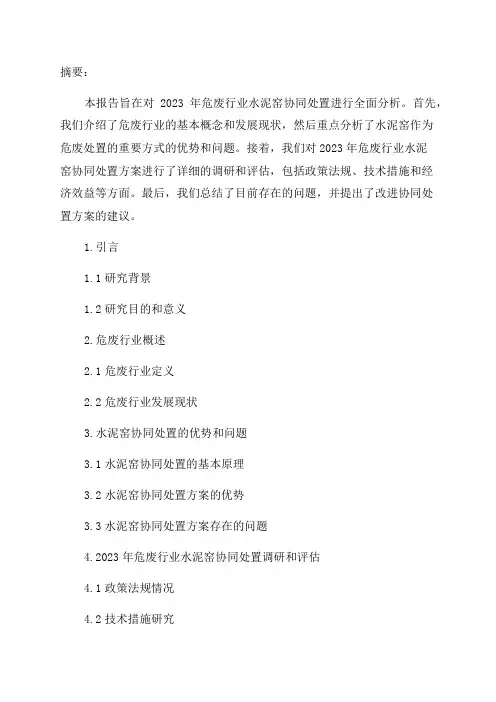 摘要：

本报告旨在对 2023 年危废行业水泥窑协同处置进行全面分析。首先，我们介绍了危废行业的基本概念和发展现状，然后重点分析了水泥窑作为危废处置的重要方式的优势和问题。接着，我们对 2023 年危废行业水泥窑协同处置方案进行了详细的调研和评估，包括政策法规、技术措施和经济效益等方面。最后，我们总结了目前存在的问题，并提出了改进协同处置方案的建议。

1. 引言

1.1 研究背景

1.2 研究目的和意义

2. 危废行业概述

2.1 危废行业定义

2.2 危废行业发展现状

3. 水泥窑协同处置的优势和问题

3.1 水泥窑协同处置的基本原理

3.2 水泥窑协同处置方案的优势

3.3 水泥窑协同处置方案存在的问题

4. 2023 年危废行业水泥窑协同处置调研和评估

4.1 政策法规情况

4.2 技术措施研究